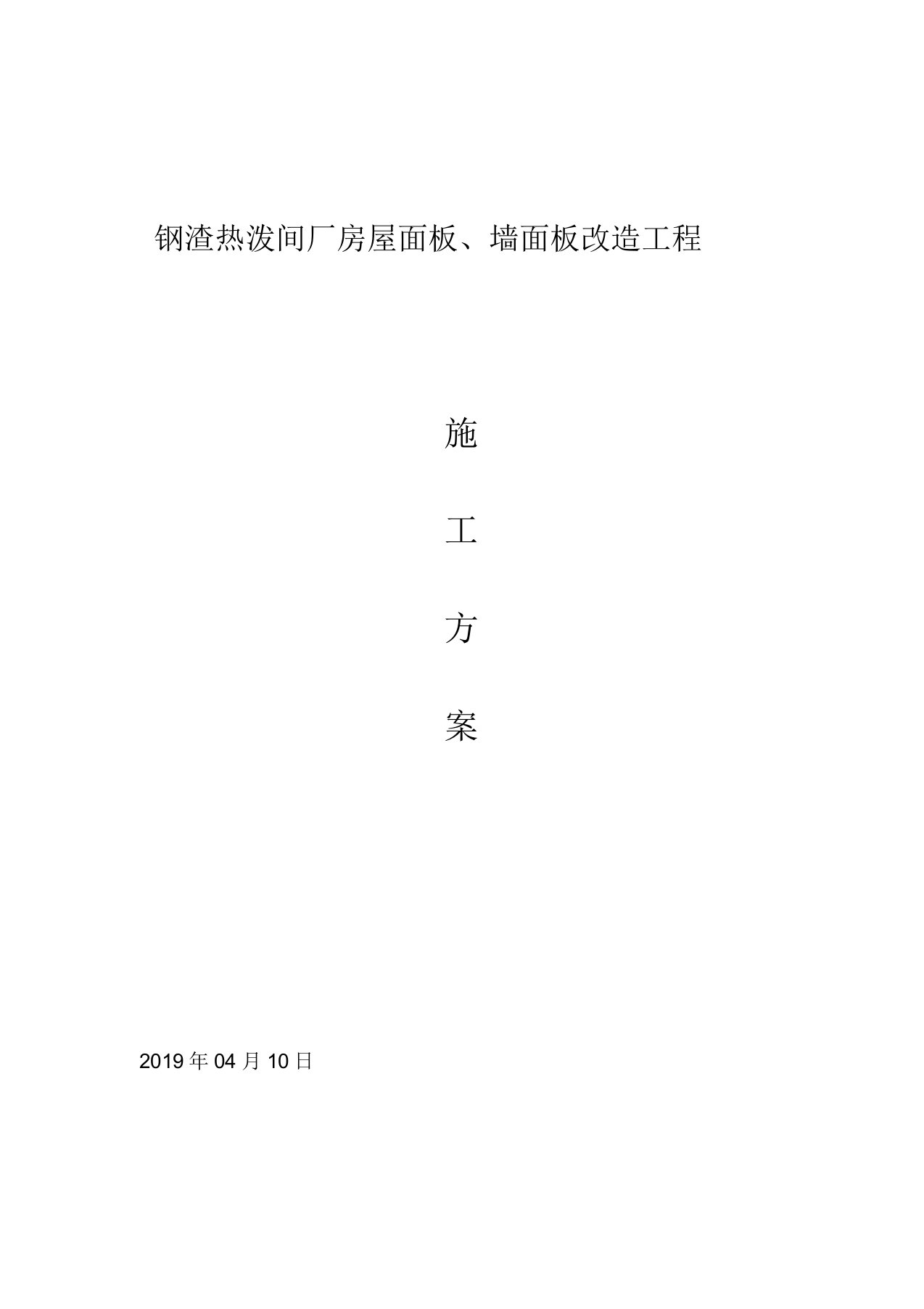 钢渣热泼间厂房屋面板、墙面板改造工程

施

工

方

案

2019年04月10日